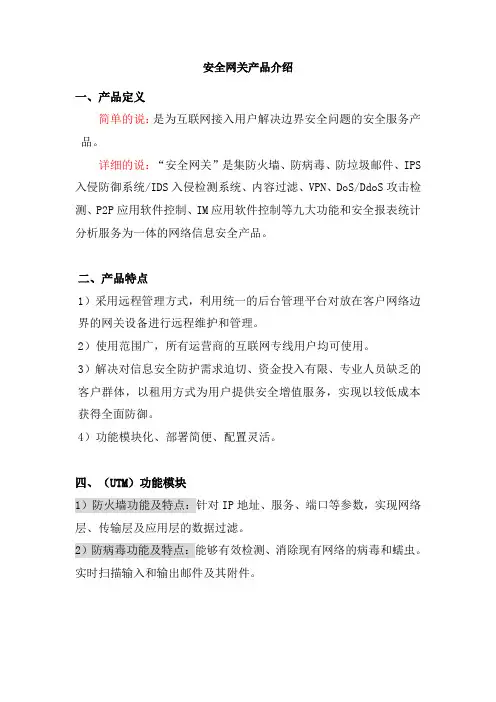 安全网关产品介绍

一、产品定义

简单的说：是为互联网接入用户解决边界安全问题的安全服务产品。

详细的说：“安全网关”是集防火墙、防病毒、防垃圾邮件、IPS入侵防御系统/IDS入侵检测系统、内容过滤、VPN、DoS/DdoS攻击检测、P2P应用软件控制、IM应用软件控制等九大功能和安全报表统计分析服务为一体的网络信息安全产品。

二、产品特点

1）采用远程管理方式，利用统一的后台管理平台对放在客户网络边界的网关设备进行远程维护和管理。

2）使用范围广，所有运营商的互联网专线用户均可使用。

3）解决对信息安全防护需求迫切、资金投入有限、专业人员缺乏的客户群体，以租用方式为用户提供安全增值服务，实现以较低成本获得全面防御。

4）功能模块化、部署简便、配置灵活。

四、（UTM）功能模块

1）防火墙功能及特点：针对IP地址、服务、端口等参数，实现网络层、传输层及应用层的数据过滤。

2）防病毒功能及特点：能够有效检测、消除现有网络的病毒和蠕虫。实时扫描输入和输出邮件及其附件。